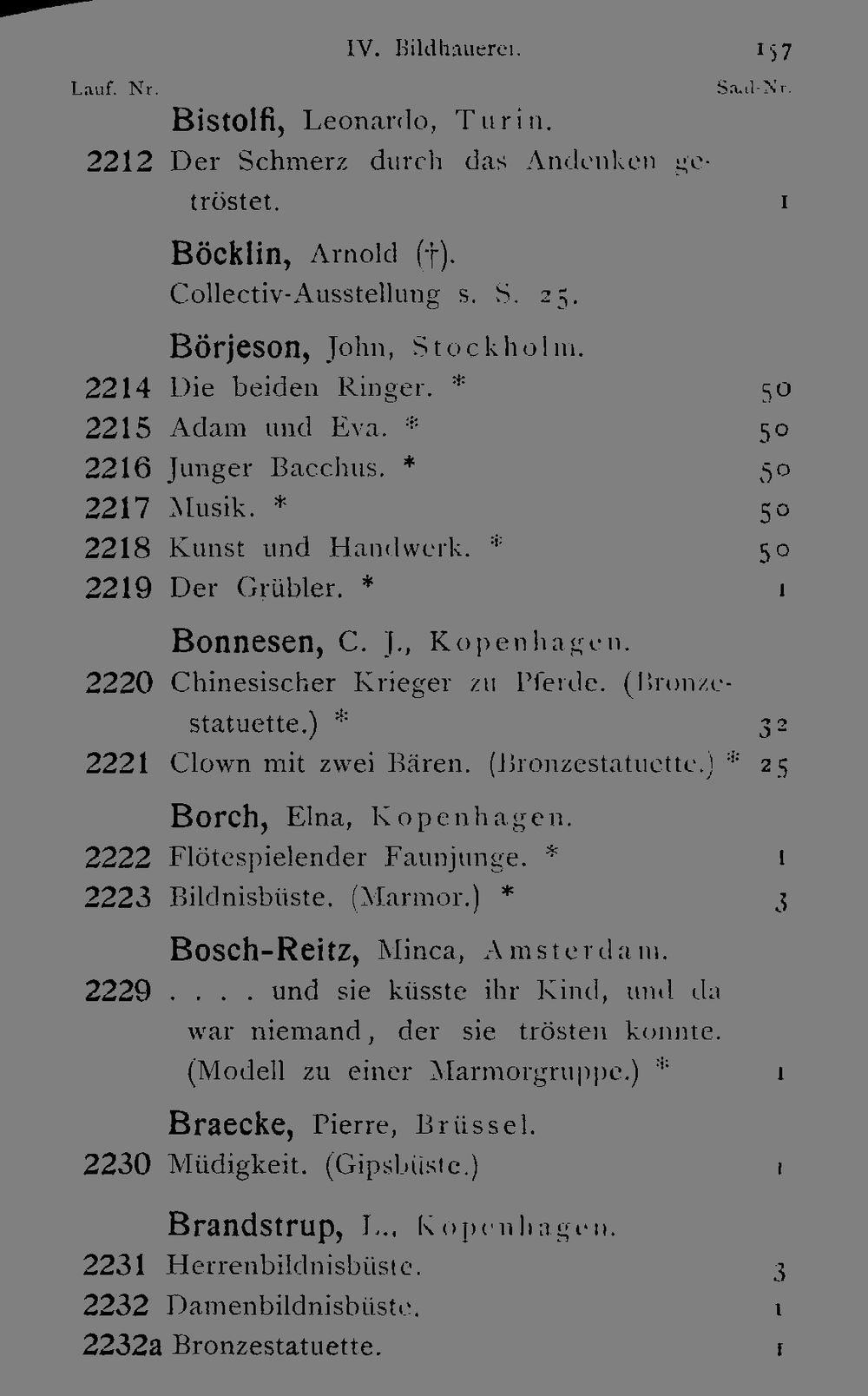 IV. Bildhauerei. 157

Lauf. Nr. Saal-Nr.

Bistolfi, Leonardo, Turin.

2212 Der Schmerz durch das Andenken getröstet. 1

Böcklin, Arnold (†).

Collectiv-Ausstellung s. S. 25.

Börjeson, John, Stockholm.

2214 Die beiden Ringer. * 50

2215 Adam und Eva. * 50

2216 Junger Bacchus. * 50

2217 Musik. * 50

2218 Kunst und Handwerk. * 50

2219 Der Grübler. * 1

Bonnesen, C. J., Kopenhagen.

2220 Chinesischer Krieger zu Pferde. (Bronzestatuette.) * 32

2221 Clown mit zwei Bären. (Bronzestatuette.) * 25

Borch, Elna, Kopenhagen.

2222 Flötespielender Faunjunge. * 1

2223 Bildnisbüste. (Marmor.) * 3

Bosch-Reitz, Minca, Amsterdam.

2229 . . . . und sie küsste ihr Kind, und da war niemand, der sie trösten konnte. (Modell zu einer Marmorgruppe.) * 1

Braecke, Pierre, Brüssel.

2230 Müdigkeit. (Gipsbüste.) 1

Brandstrup, L., Kopenhagen.

2231 Herrenbildnisbüste. 3

2232 Damenbildnisbüste. 1

2232a Bronzestatuette. 1